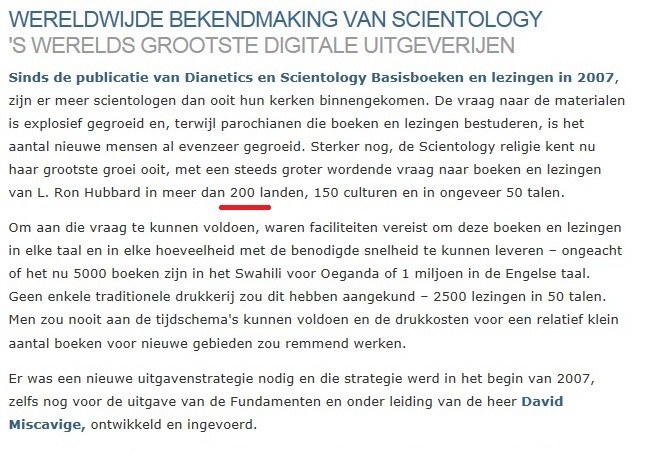 WERELDWIJDE BEKENDMAKING VAN SCIENTOLOGY
'S WERELDS GROOTSTE DIGITALE UITGEVERIJEN

Sinds de publicatie van Dianetics en Scientology Basisboeken en lezingen in 2007, zijn er meer scientologen dan ooit hun kerken binnengekomen. De vraag naar de materialen is explosief gegroeid en, terwijl parochianen die boeken en lezingen bestuderen, is het aantal nieuwe mensen al evenzeer gegroeid. Sterker nog, de Scientology religie kent nu haar grootste groei ooit, met een steeds groter wordende vraag naar boeken en lezingen van L. Ron Hubbard in meer dan 200 landen, 150 culturen en in ongeveer 50 talen.

Om aan die vraag te kunnen voldoen, waren faciliteiten vereist om deze boeken en lezingen in elke taal en in elke hoeveelheid met de benodigde snelheid te kunnen leveren – ongeacht of het nu 5000 boeken zijn in het Swahili voor Oeganda of 1 miljoen in de Engelse taal. Geen enkele traditionele drukkerij zou dit hebben aangekund – 2500 lezingen in 50 talen. Men zou nooit aan de tijdschema's kunnen voldoen en de drukkosten voor een relatief klein aantal boeken voor nieuwe gebieden zou remmend werken.

Er was een nieuwe uitgavenstrategie nodig en die strategie werd in het begin van 2007, zelfs nog voor de uitgave van de Fundamenten en onder leiding van de heer David Miscavige, ontwikkeld en ingevoerd.